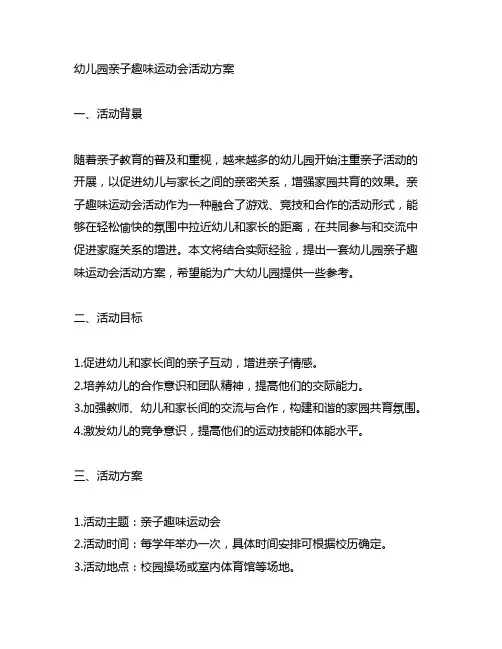 幼儿园亲子趣味运动会活动方案

一、活动背景

随着亲子教育的普及和重视，越来越多的幼儿园开始注重亲子活动的开展，以促进幼儿与家长之间的亲密关系，增强家园共育的效果。亲子趣味运动会活动作为一种融合了游戏、竞技和合作的活动形式，能够在轻松愉快的氛围中拉近幼儿和家长的距离，在共同参与和交流中促进家庭关系的增进。本文将结合实际经验，提出一套幼儿园亲子趣味运动会活动方案，希望能为广大幼儿园提供一些参考。

二、活动目标

1.促进幼儿和家长间的亲子互动，增进亲子情感。
2.培养幼儿的合作意识和团队精神，提高他们的交际能力。
3.加强教师、幼儿和家长间的交流与合作，构建和谐的家园共育氛围。
4.激发幼儿的竞争意识，提高他们的运动技能和体能水平。

三、活动方案

1.活动主题：亲子趣味运动会
2.活动时间：每学年举办一次，具体时间安排可根据校历确定。
3.活动地点：校园操场或室内体育馆等场地。